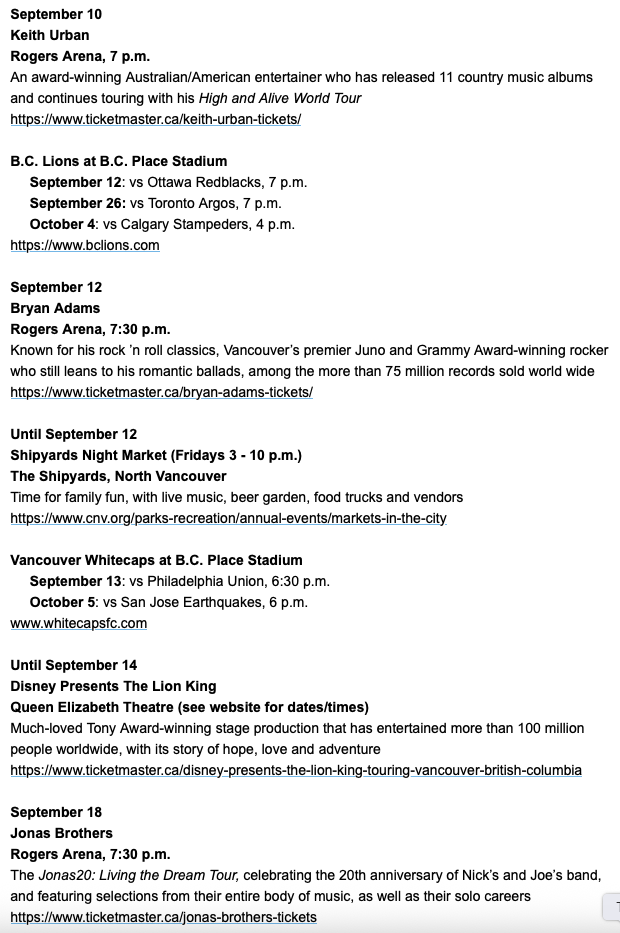 September 10
Keith Urban
Rogers Arena, 7 p.m.
An award-winning Australian/American entertainer who has released 11 country music albums and continues touring with his High and Alive World Tour
https://www.ticketmaster.ca/keith-urban-tickets/

B.C. Lions at B.C. Place Stadium
September 12: vs Ottawa Redblacks, 7 p.m.
September 26: vs Toronto Argos, 7 p.m.
October 4: vs Calgary Stampeders, 4 p.m.
https://www.bclions.com

September 12
Bryan Adams
Rogers Arena, 7:30 p.m.
Known for his rock 'n roll classics, Vancouver's premier Juno and Grammy Award-winning rocker who still leans to his romantic ballads, among the more than 75 million records sold world wide
https://www.ticketmaster.ca/bryan-adams-tickets/

Until September 12
Shipyards Night Market (Fridays 3 - 10 p.m.)
The Shipyards, North Vancouver
Time for family fun, with live music, beer garden, food trucks and vendors
https://www.cnv.org/parks-recreation/annual-events/markets-in-the-city

Vancouver Whitecaps at B.C. Place Stadium
September 13: vs Philadelphia Union, 6:30 p.m.
October 5: vs San Jose Earthquakes, 6 p.m.
www.whitecapsfc.com

Until September 14
Disney Presents The Lion King
Queen Elizabeth Theatre (see website for dates/times)
Much-loved Tony Award-winning stage production that has entertained more than 100 million people worldwide, with its story of hope, love and adventure
https://www.ticketmaster.ca/disney-presents-the-lion-king-touring-vancouver-british-columbia

September 18
Jonas Brothers
Rogers Arena, 7:30 p.m.
The Jonas20: Living the Dream Tour, celebrating the 20th anniversary of Nick's and Joe's band, and featuring selections from their entire body of music, as well as their solo careers
https://www.ticketmaster.ca/jonas-brothers-tickets